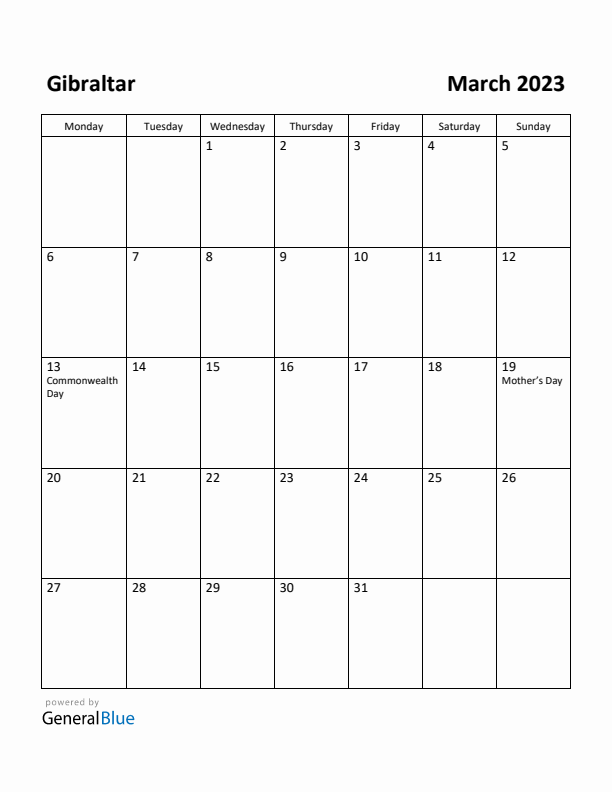 Gibraltar

March 2023

| Monday | Tuesday | Wednesday | Thursday | Friday | Saturday | Sunday |
|---|---|---|---|---|---|---|
| | | 1 | 2 | 3 | 4 | 5 |
| 6 | 7 | 8 | 9 | 10 | 11 | 12 |
| 13 Commonwealth Day | 14 | 15 | 16 | 17 | 18 | 19 Mother's Day |
| 20 | 21 | 22 | 23 | 24 | 25 | 26 |
| 27 | 28 | 29 | 30 | 31 | | |

powered by
GeneralBlue